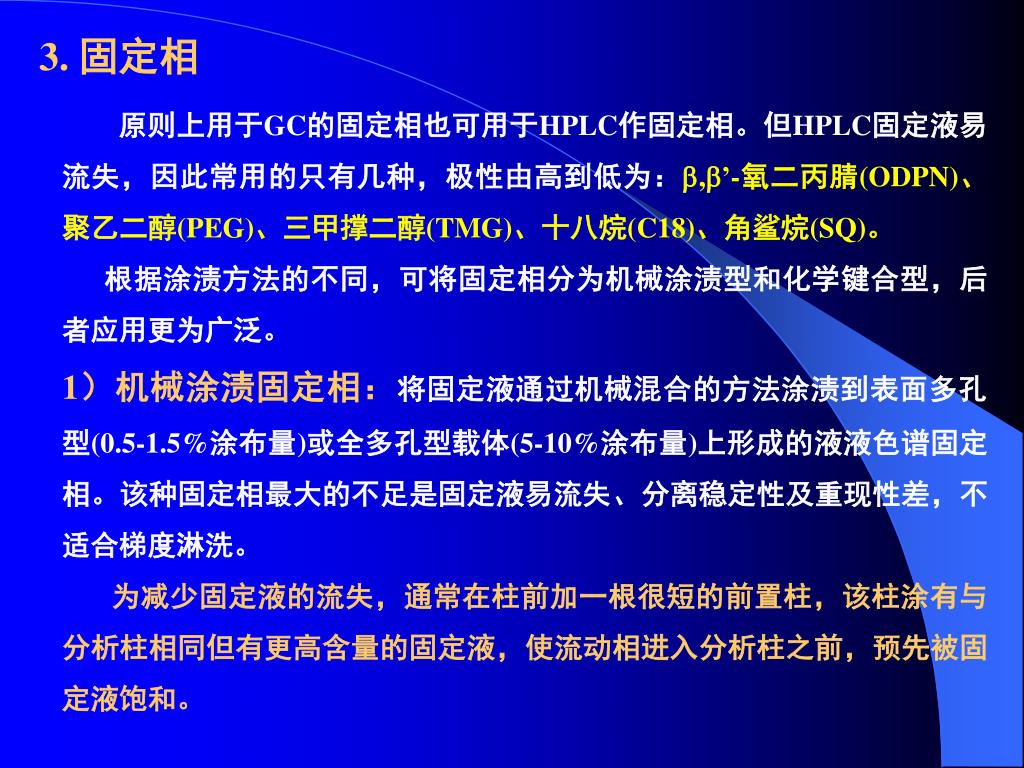 3. 固定相

原则上用于GC的固定相也可用于HPLC作固定相。但HPLC固定液易流失，因此常用的只有几种，极性由高到低为：β,β’-氧二丙腈(ODPN)、聚乙二醇(PEG)、三甲撑二醇(TMG)、十八烷(C18)、角鲨烷(SQ)。

根据涂渍方法的不同，可将固定相分为机械涂渍型和化学键合型，后者应用更为广泛。

1）机械涂渍固定相：将固定液通过机械混合的方法涂渍到表面多孔型(0.5-1.5%涂布量)或全多孔型载体(5-10%涂布量)上形成的液液色谱固定相。该种固定相最大的不足是固定液易流失、分离稳定性及重现性差，不适合梯度淋洗。

为减少固定液的流失，通常在柱前加一根很短的前置柱，该柱涂有与分析柱相同但有更高含量的固定液，使流动相进入分析柱之前，预先被固定液饱和。